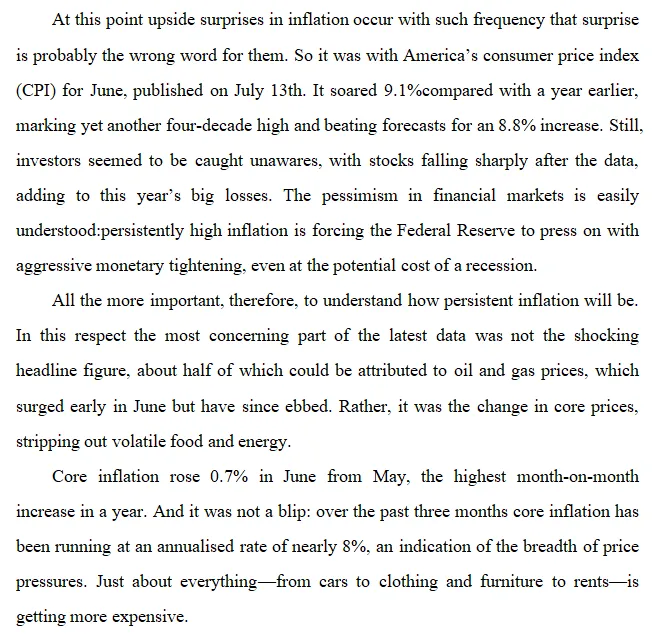 At this point upside surprises in inflation occur with such frequency that surprise is probably the wrong word for them. So it was with America's consumer price index (CPI) for June, published on July 13th. It soared 9.1%compared with a year earlier, marking yet another four-decade high and beating forecasts for an 8.8% increase. Still, investors seemed to be caught unawares, with stocks falling sharply after the data, adding to this year's big losses. The pessimism in financial markets is easily understood:persistently high inflation is forcing the Federal Reserve to press on with aggressive monetary tightening, even at the potential cost of a recession.

All the more important, therefore, to understand how persistent inflation will be. In this respect the most concerning part of the latest data was not the shocking headline figure, about half of which could be attributed to oil and gas prices, which surged early in June but have since ebbed. Rather, it was the change in core prices, stripping out volatile food and energy.

Core inflation rose 0.7% in June from May, the highest month-on-month increase in a year. And it was not a blip: over the past three months core inflation has been running at an annualised rate of nearly 8%, an indication of the breadth of price pressures. Just about everything—from cars to clothing and furniture to rents—is getting more expensive.